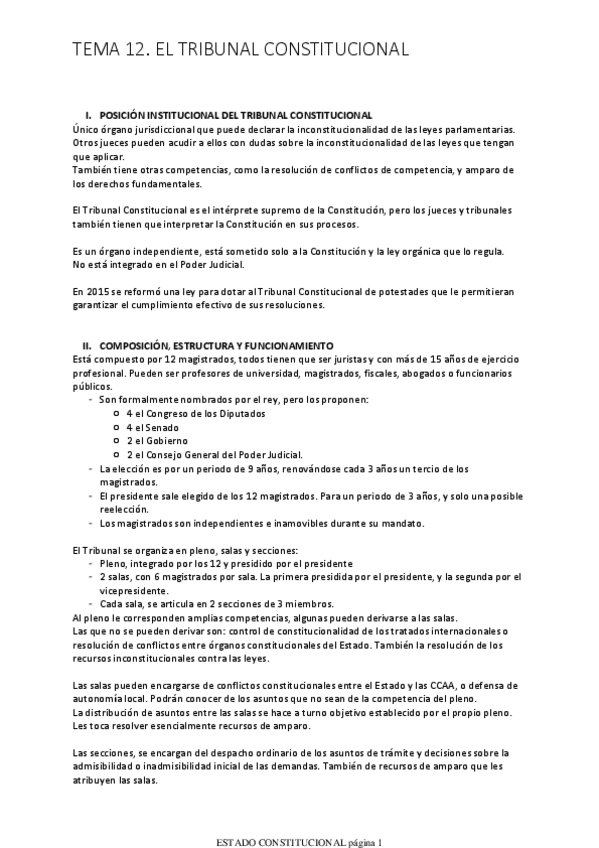 TEMA 12. EL TRIBUNAL CONSTITUCIONAL

I. POSICIÓN INSTITUCIONAL DEL TRIBUNAL CONSTITUCIONAL

Único órgano jurisdiccional que puede declarar la inconstitucionalidad de las leyes parlamentarias. Otros jueces pueden acudir a ellos con dudas sobre la inconstitucionalidad de las leyes que tengan que aplicar.
También tiene otras competencias, como la resolución de conflictos de competencia, y amparo de los derechos fundamentales.

El Tribunal Constitucional es el intérprete supremo de la Constitución, pero los jueces y tribunales también tienen que interpretar la Constitución en sus procesos.

Es un órgano independiente, está sometido solo a la Constitución y la ley orgánica que lo regula. No está integrado en el Poder Judicial.

En 2015 se reformó una ley para dotar al Tribunal Constitucional de potestades que le permitieran garantizar el cumplimiento efectivo de sus resoluciones.

II. COMPOSICIÓN, ESTRUCTURA Y FUNCIONAMIENTO

Está compuesto por 12 magistrados, todos tienen que ser juristas y con más de 15 años de ejercicio profesional. Pueden ser profesores de universidad, magistrados, fiscales, abogados o funcionarios públicos.
- Son formalmente nombrados por el rey, pero los proponen:
  o 4 el Congreso de los Diputados
  o 4 el Senado
  o 2 el Gobierno
  o 2 el Consejo General del Poder Judicial.
- La elección es por un periodo de 9 años, renovándose cada 3 años un tercio de los magistrados.
- El presidente sale elegido de los 12 magistrados. Para un periodo de 3 años, y solo una posible reelección.
- Los magistrados son independientes e inamovibles durante su mandato.

El Tribunal se organiza en pleno, salas y secciones:
- Pleno, integrado por los 12 y presidido por el presidente
- 2 salas, con 6 magistrados por sala. La primera presidida por el presidente, y la segunda por el vicepresidente.
- Cada sala, se articula en 2 secciones de 3 miembros.
Al pleno le corresponden amplias competencias, algunas pueden derivarse a las salas.
Las que no se pueden derivar son: control de constitucionalidad de los tratados internacionales o resolución de conflictos entre órganos constitucionales del Estado. También la resolución de los recursos inconstitucionales contra las leyes.

Las salas pueden encargarse de conflictos constitucionales entre el Estado y las CCAA, o defensa de autonomía local. Podrán conocer de los asuntos que no sean de la competencia del pleno.
La distribución de asuntos entre las salas se hace a turno objetivo establecido por el propio pleno.
Les toca resolver esencialmente recursos de amparo.

Las secciones, se encargan del despacho ordinario de los asuntos de trámite y decisiones sobre la admisibilidad o inadmisibilidad inicial de las demandas. También de recursos de amparo que les atribuyen las salas.

ESTADO CONSTITUCIONAL página 1